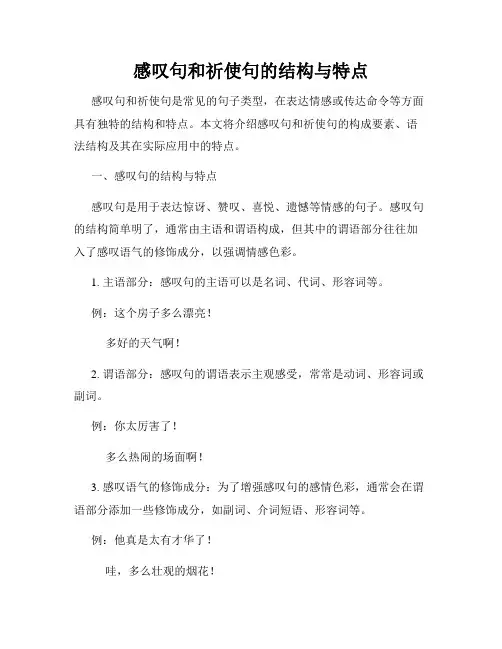 感叹句和祈使句的结构与特点

感叹句和祈使句是常见的句子类型，在表达情感或传达命令等方面具有独特的结构和特点。本文将介绍感叹句和祈使句的构成要素、语法结构及其在实际应用中的特点。

一、感叹句的结构与特点

感叹句是用于表达惊讶、赞叹、喜悦、遗憾等情感的句子。感叹句的结构简单明了，通常由主语和谓语构成，但其中的谓语部分往往加入了感叹语气的修饰成分，以强调情感色彩。

1. 主语部分：感叹句的主语可以是名词、代词、形容词等。

例：这个房子多么漂亮！

多好的天气啊！

2. 谓语部分：感叹句的谓语表示主观感受，常常是动词、形容词或副词。

例：你太厉害了！

多么热闹的场面啊！

3. 感叹语气的修饰成分：为了增强感叹句的感情色彩，通常会在谓语部分添加一些修饰成分，如副词、介词短语、形容词等。

例：他真是太有才华了！

哇，多么壮观的烟花！